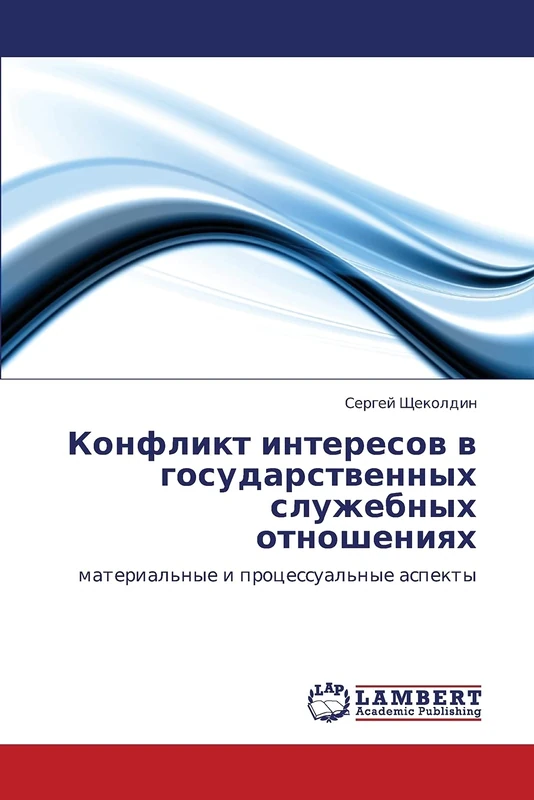 Сергей Щеколдин

Конфликт интересов в государственных служебных отношениях

материальные и процессуальные аспекты

LAP LAMBERT Academic Publishing